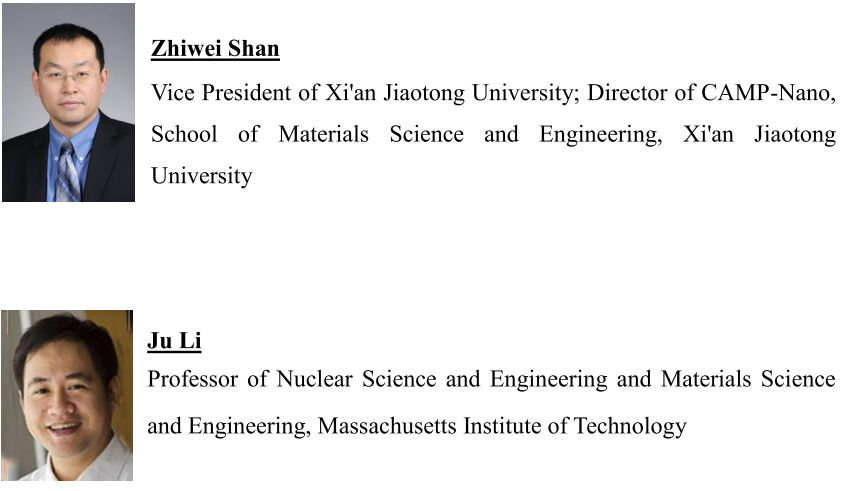 Zhiwei Shan

Vice President of Xi'an Jiaotong University; Director of CAMP-Nano, School of Materials Science and Engineering, Xi'an Jiaotong University

Ju Li

Professor of Nuclear Science and Engineering and Materials Science and Engineering, Massachusetts Institute of Technology